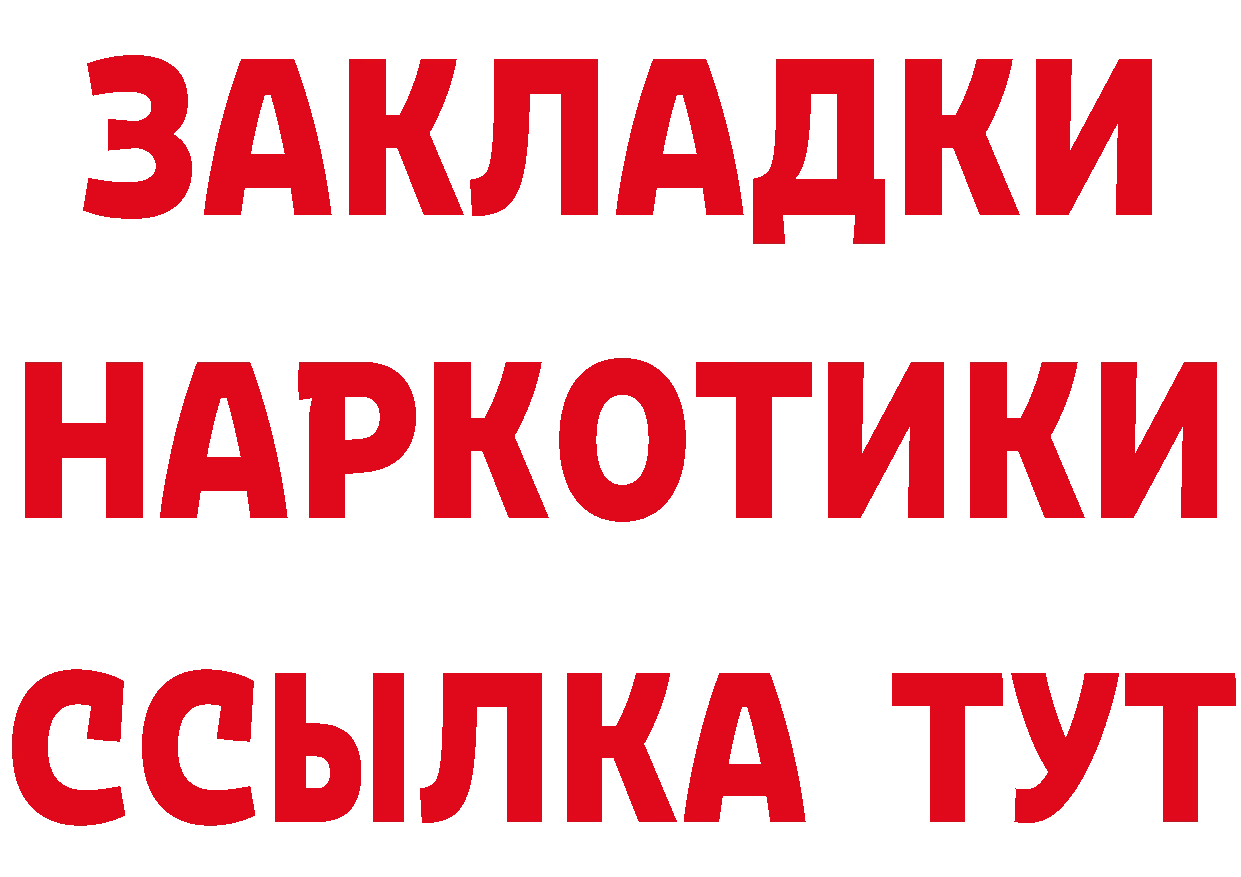 ЗАКЛАДКИ НАРКОТИКИ ССЫЛКА ТУТ